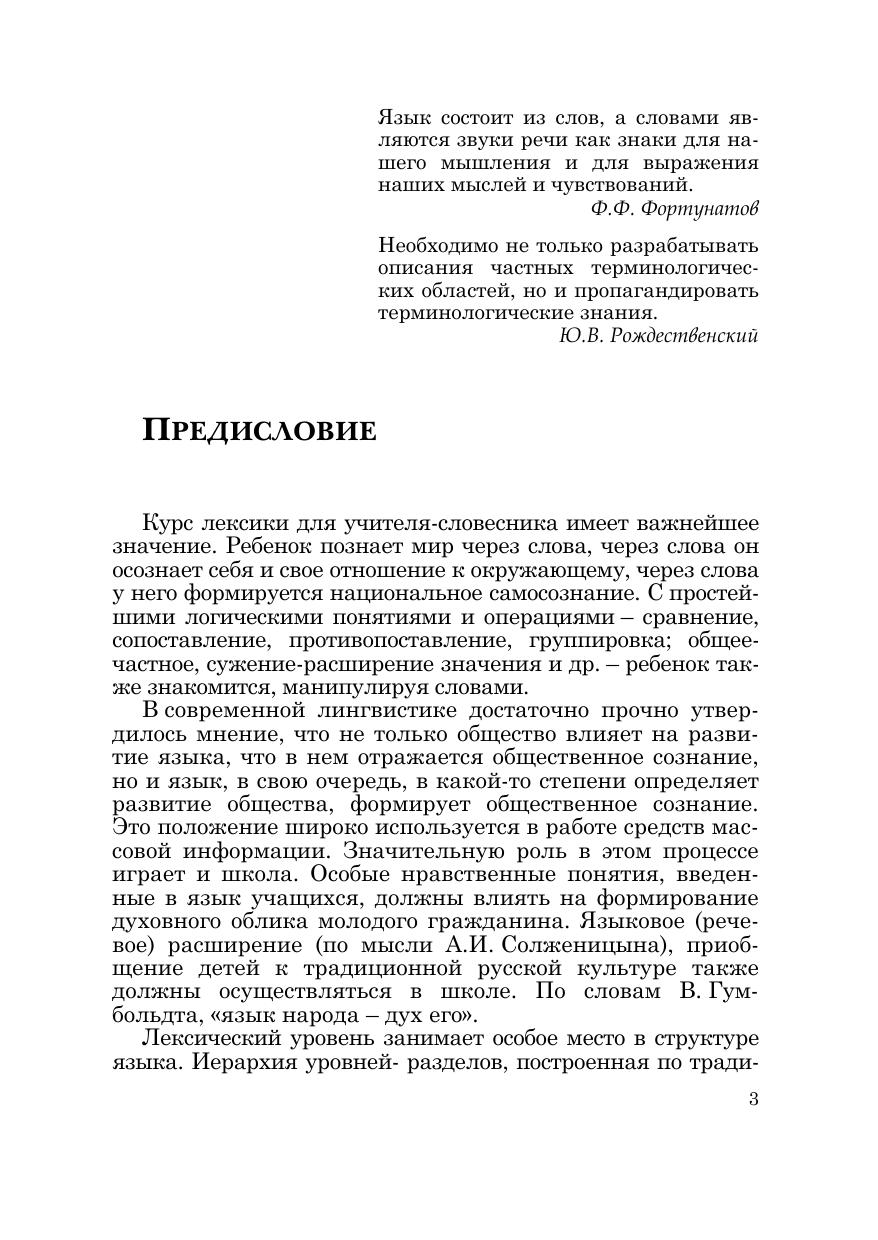 Язык состоит из слов, а словами являются звуки речи как знаки для нашего мышления и для выражения наших мыслей и чувствований.
Ф.Ф. Фортунатов

Необходимо не только разрабатывать описания частных терминологических областей, но и пропагандировать терминологические знания.
Ю.В. Рождественский

ПРЕДИСЛОВИЕ

Курс лексики для учителя-словесника имеет важнейшее значение. Ребенок познает мир через слова, через слова он осознает себя и свое отношение к окружающему, через слова у него формируется национальное самосознание. С простейшими логическими понятиями и операциями – сравнение, сопоставление, противопоставление, группировка; общее-частное, сужение-расширение значения и др. – ребенок также знакомится, манипулируя словами.

В современной лингвистике достаточно прочно утвердилось мнение, что не только общество влияет на развитие языка, что в нем отражается общественное сознание, но и язык, в свою очередь, в какой-то степени определяет развитие общества, формирует общественное сознание. Это положение широко используется в работе средств массовой информации. Значительную роль в этом процессе играет и школа. Особые нравственные понятия, введенные в язык учащихся, должны влиять на формирование духовного облика молодого гражданина. Языковое (речевое) расширение (по мысли А.И. Солженицына), приобщение детей к традиционной русской культуре также должны осуществляться в школе. По словам В. Гумбольдта, «язык народа – дух его».

Лексический уровень занимает особое место в структуре языка. Иерархия уровней- разделов, построенная по тради-

3